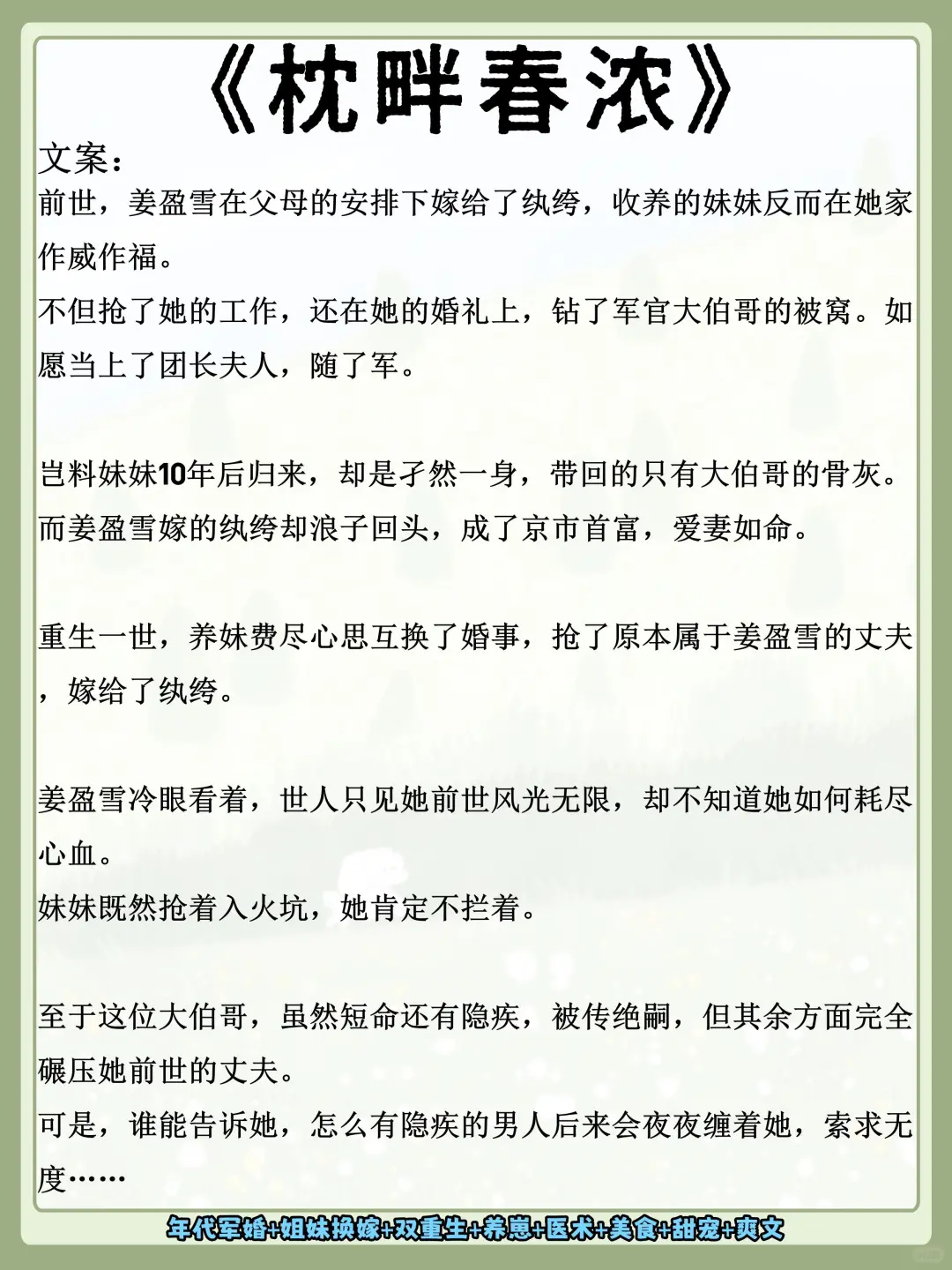 《枕畔春浓》

文案：
前世，姜盈雪在父母的安排下嫁给了纨绔，收养的妹妹反而在她家作威作福。
不但抢了她的工作，还在她的婚礼上，钻了军官大伯哥的被窝。如愿当上了团长夫人，随了军。

岂料妹妹10年后归来，却是孑然一身，带回的只有大伯哥的骨灰。
而姜盈雪嫁的纨绔却浪子回头，成了京市首富，爱妻如命。

重生一世，养妹费尽心思互换了婚事，抢了原本属于姜盈雪的丈夫，嫁给了纨绔。

姜盈雪冷眼看着，世人只见她前世风光无限，却不知道她如何耗尽心血。
妹妹既然抢着入火坑，她肯定不拦着。

至于这位大伯哥，虽然短命还有隐疾，被传绝嗣，但其余方面完全碾压她前世的丈夫。
可是，谁能告诉她，怎么有隐疾的男人后来会夜夜缠着她，索求无度……

年代军婚+姐妹换嫁+双重生+养崽+医术+美食+甜宠+爽文